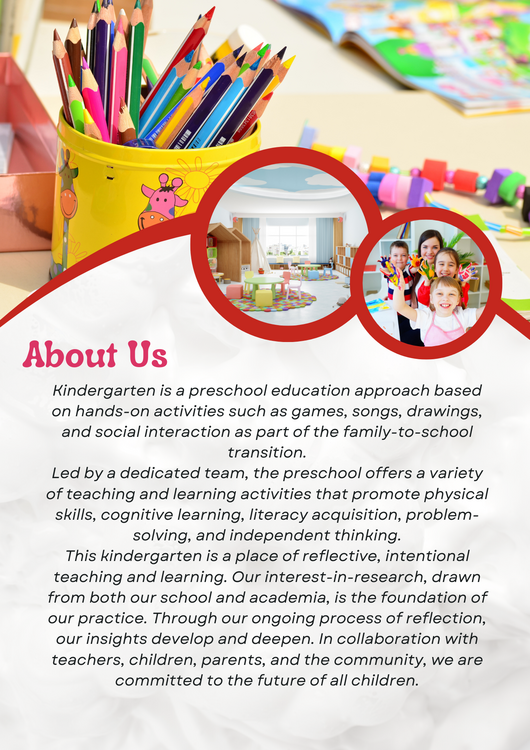 About Us

Kindergarten is a preschool education approach based on hands-on activities such as games, songs, drawings, and social interaction as part of the family-to-school transition.

Led by a dedicated team, the preschool offers a variety of teaching and learning activities that promote physical skills, cognitive learning, literacy acquisition, problem-solving, and independent thinking.

This kindergarten is a place of reflective, intentional teaching and learning. Our interest-in-research, drawn from both our school and academia, is the foundation of our practice. Through our ongoing process of reflection, our insights develop and deepen. In collaboration with teachers, children, parents, and the community, we are committed to the future of all children.